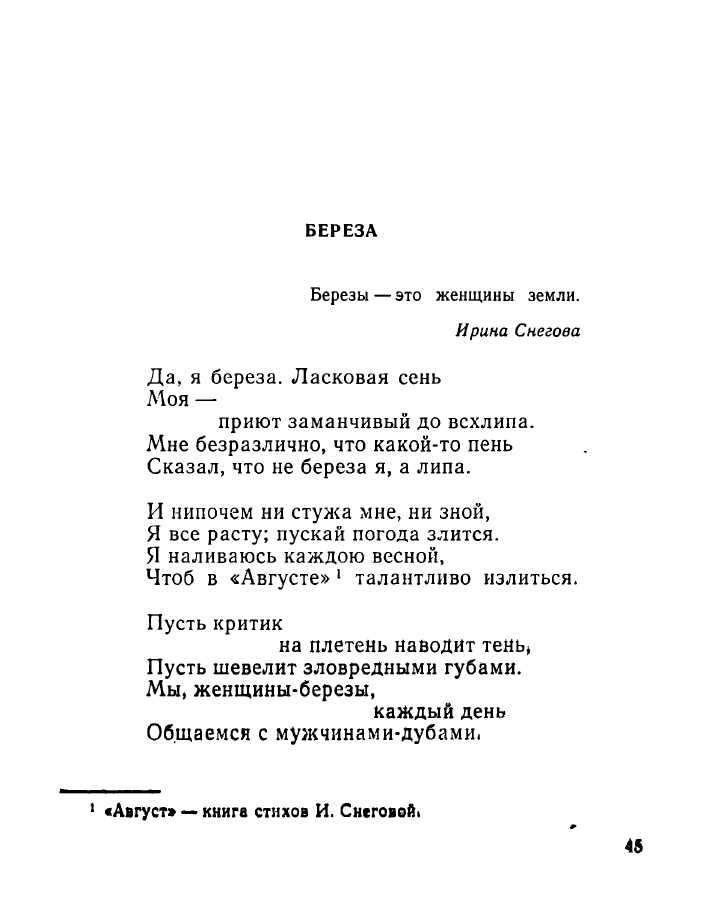 БЕРЕЗА

Березы — это женщины земли.

Ирина Снегова

Да, я береза. Ласковая сень
Моя —
приют заманчивый до всхлипа.
Мне безразлично, что какой-то пень
Сказал, что не береза я, а липа.

И нипочем ни стужа мне, ни зной,
Я все расту; пускай погода злится.
Я наливаюсь каждою весной,
Чтоб в «Августе»$^1$ талантливо излиться.

Пусть критик
на плетень наводит тень,
Пусть шевелит зловредными губами.
Мы, женщины-березы,
каждый день
Общаемся с мужчинами-дубами.

$^1$ «Август» — книга стихов И. Снеговой.

45